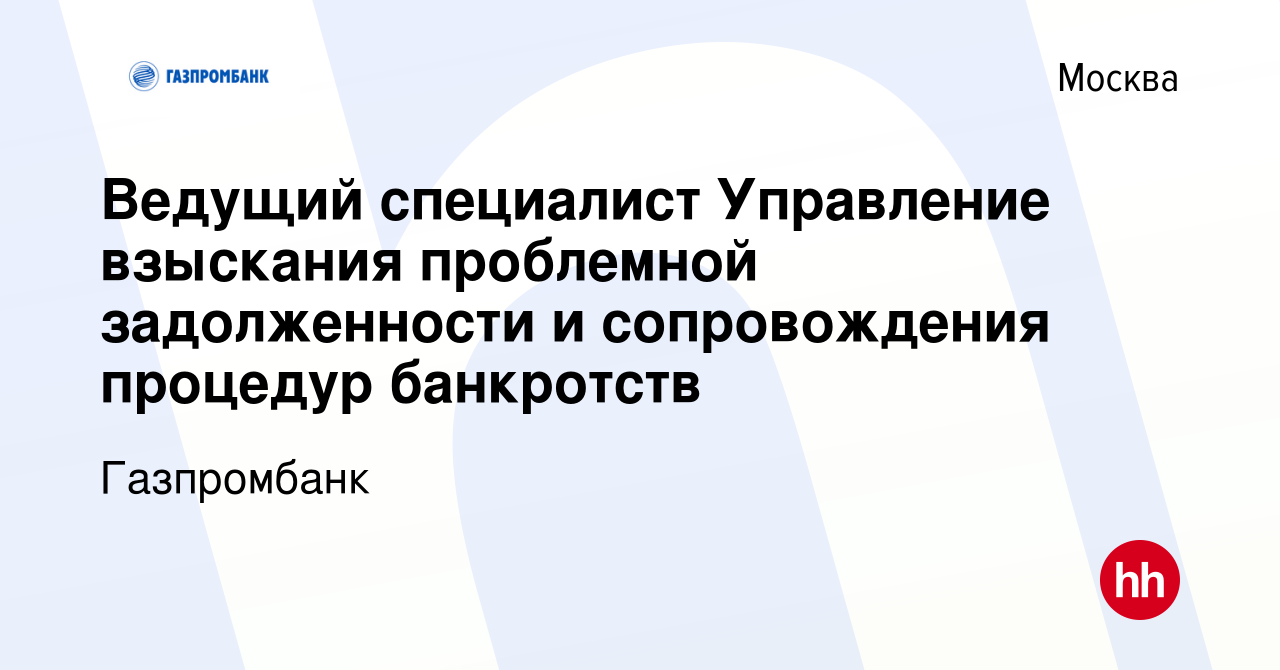 ГАЗПРОМБАНК

Москва

Ведущий специалист Управление взыскания проблемной задолженности и сопровождения процедур банкротств

Газпромбанк

hh